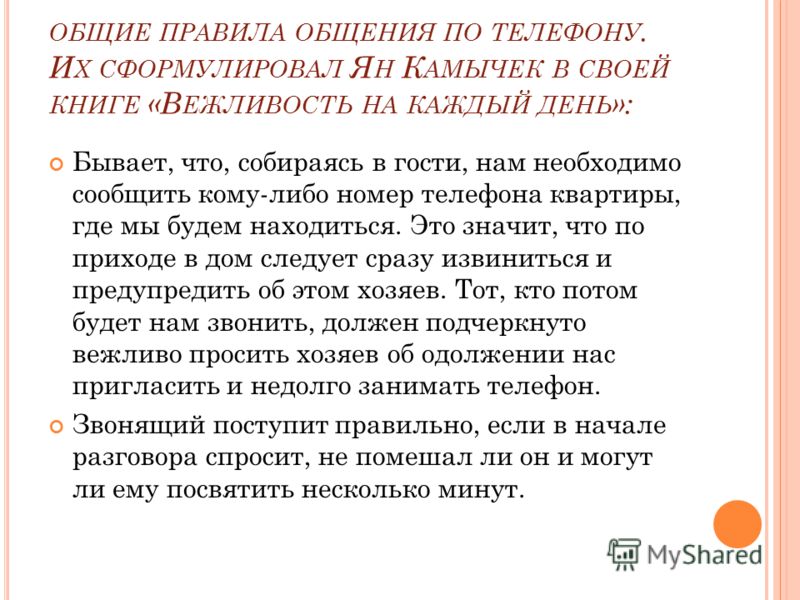 ОБЩИЕ ПРАВИЛА ОБЩЕНИЯ ПО ТЕЛЕФОНУ. ИХ СФОРМУЛИРОВАЛ ЯН КАМЫЧЕК В СВОЕЙ КНИГЕ «ВЕЖЛИВОСТЬ НА КАЖДЫЙ ДЕНЬ»:

Бывает, что, собираясь в гости, нам необходимо сообщить кому-либо номер телефона квартиры, где мы будем находиться. Это значит, что по приходе в дом следует сразу извиниться и предупредить об этом хозяев. Тот, кто потом будет нам звонить, должен подчеркнуто вежливо просить хозяев об одолжении нас пригласить и недолго занимать телефон.

Звонящий поступит правильно, если в начале разговора спросит, не помешал ли он и могут ли ему посвятить несколько минут.

MyShared